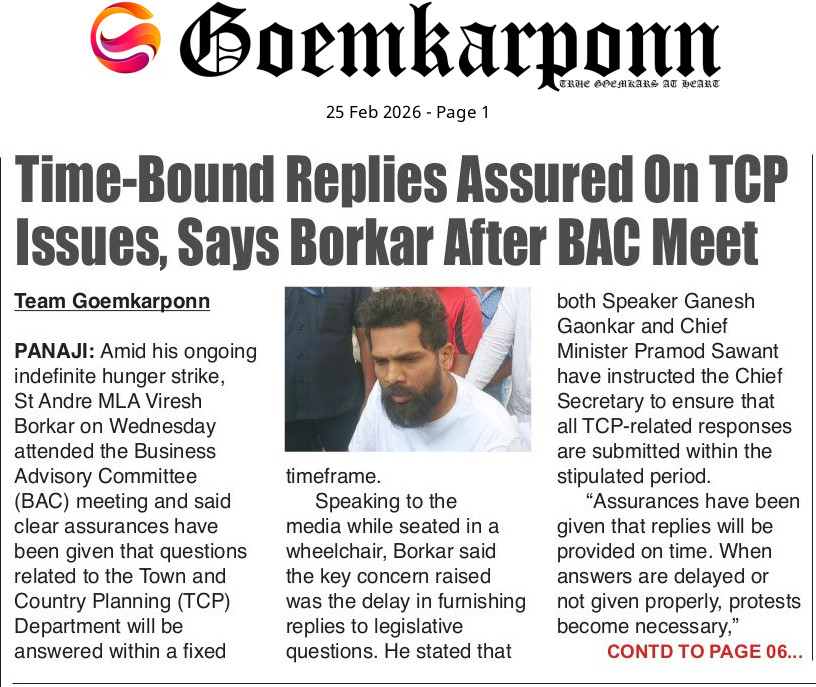 Goemkarponn

TRUE GOEMKARS AT HEART

25 Feb 2026 - Page 1

Time-Bound Replies Assured On TCP Issues, Says Borkar After BAC Meet

Team Goemkarponn

PANAJI: Amid his ongoing indefinite hunger strike, St Andre MLA Viresh Borkar on Wednesday attended the Business Advisory Committee (BAC) meeting and said clear assurances have been given that questions related to the Town and Country Planning (TCP) Department will be answered within a fixed timeframe.

Speaking to the media while seated in a wheelchair, Borkar said the key concern raised was the delay in furnishing replies to legislative questions. He stated that both Speaker Ganesh Gaonkar and Chief Minister Pramod Sawant have instructed the Chief Secretary to ensure that all TCP-related responses are submitted within the stipulated period.

"Assurances have been given that replies will be provided on time. When answers are delayed or not given properly, protests become necessary,"

CONTD TO PAGE 06...